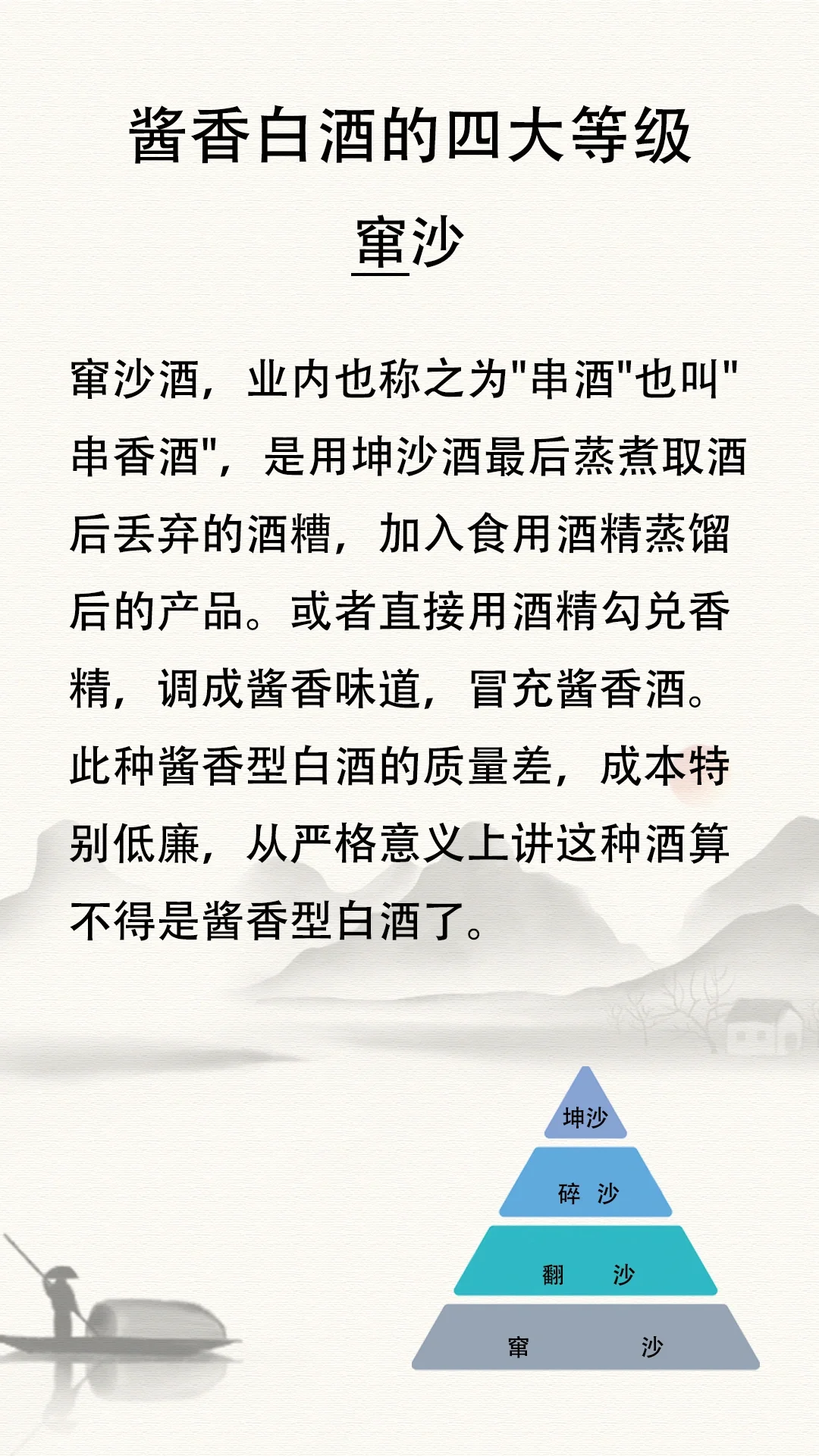 酱香白酒的四大等级

窜沙

窜沙酒，业内也称之为"串酒"也叫"串香酒"，是用坤沙酒最后蒸煮取酒后丢弃的酒糟，加入食用酒精蒸馏后的产品。或者直接用酒精勾兑香精，调成酱香味道，冒充酱香酒。此种酱香型白酒的质量差，成本特别低廉，从严格意义上讲这种酒算不得是酱香型白酒了。

坤沙

碎 沙

翻 沙

窜 沙